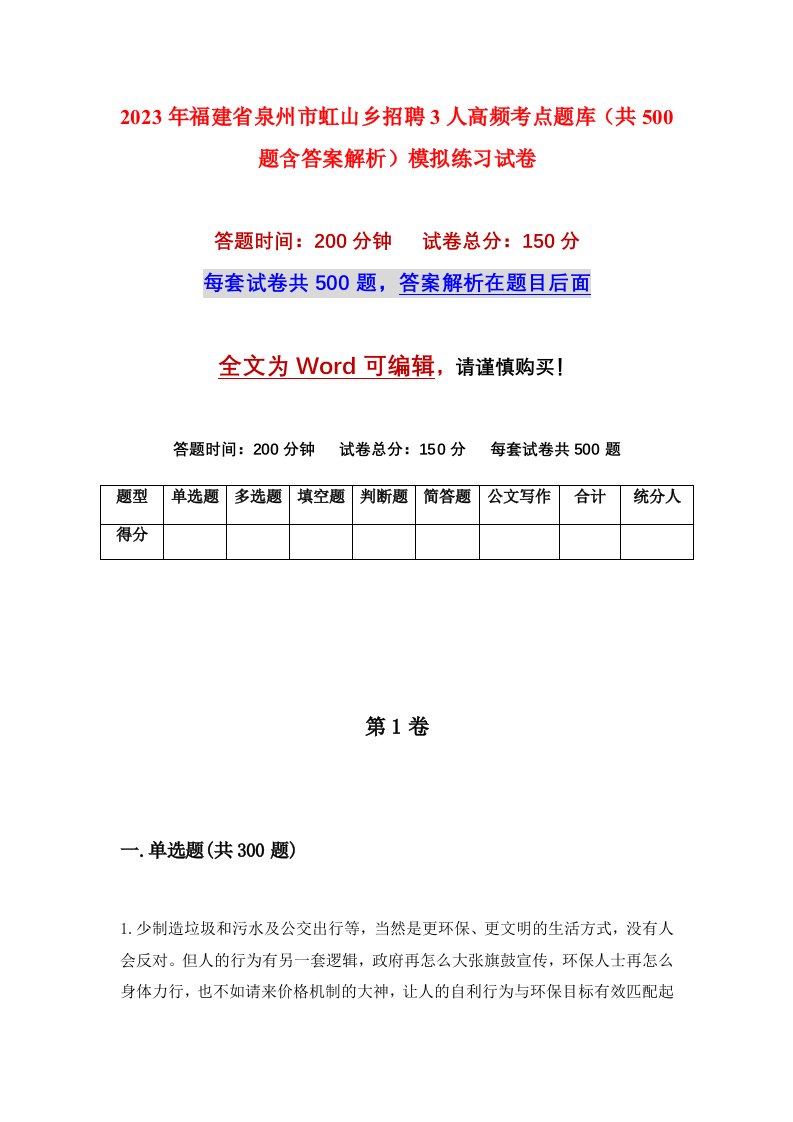 2023年福建省泉州市虹山乡招聘3人高频考点题库（共500题含答案解析）模拟练习试卷

答题时间：200分钟　试卷总分：150分

每套试卷共500题，答案解析在题目后面

全文为Word可编辑，请谨慎购买！

答题时间：200分钟　试卷总分：150分　每套试卷共500题

| 题型 | 单选题 | 多选题 | 填空题 | 判断题 | 简答题 | 公文写作 | 合计 | 统分人 |
|---|---|---|---|---|---|---|---|---|
| 得分 | | | | | | | | |

第1卷

一.单选题(共300题)

1.少制造垃圾和污水及公交出行等，当然是更环保、更文明的生活方式，没有人会反对。但人的行为有另一套逻辑，政府再怎么大张旗鼓宣传，环保人士再怎么身体力行，也不如请来价格机制的大神，让人的自利行为与环保目标有效匹配起